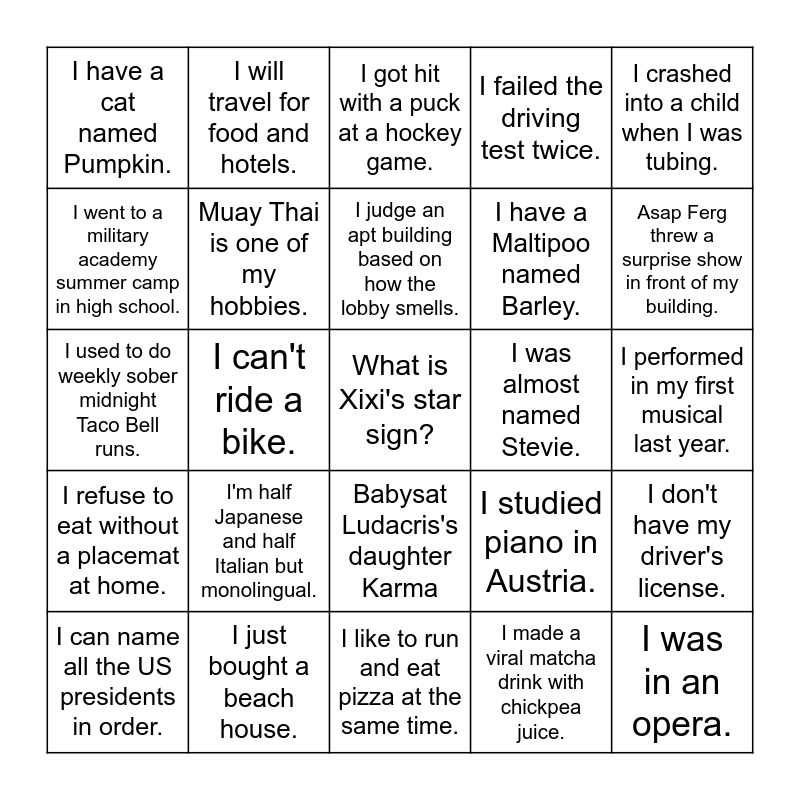 | | | | | |
|---|---|---|---|---|
| I have a cat named Pumpkin. | I will travel for food and hotels. | I got hit with a puck at a hockey game. | I failed the driving test twice. | I crashed into a child when I was tubing. |
| I went to a military academy summer camp in high school. | Muay Thai is one of my hobbies. | I judge an apt building based on how the lobby smells. | I have a Maltipoo named Barley. | Asap Ferg threw a surprise show in front of my building. |
| I used to do weekly sober midnight Taco Bell runs. | I can't ride a bike. | What is Xixi's star sign? | I was almost named Stevie. | I performed in my first musical last year. |
| I refuse to eat without a placemat at home. | I'm half Japanese and half Italian but monolingual. | Babysat Ludacris's daughter Karma | I studied piano in Austria. | I don't have my driver's license. |
| I can name all the US presidents in order. | I just bought a beach house. | I like to run and eat pizza at the same time. | I made a viral matcha drink with chickpea juice. | I was in an opera. |